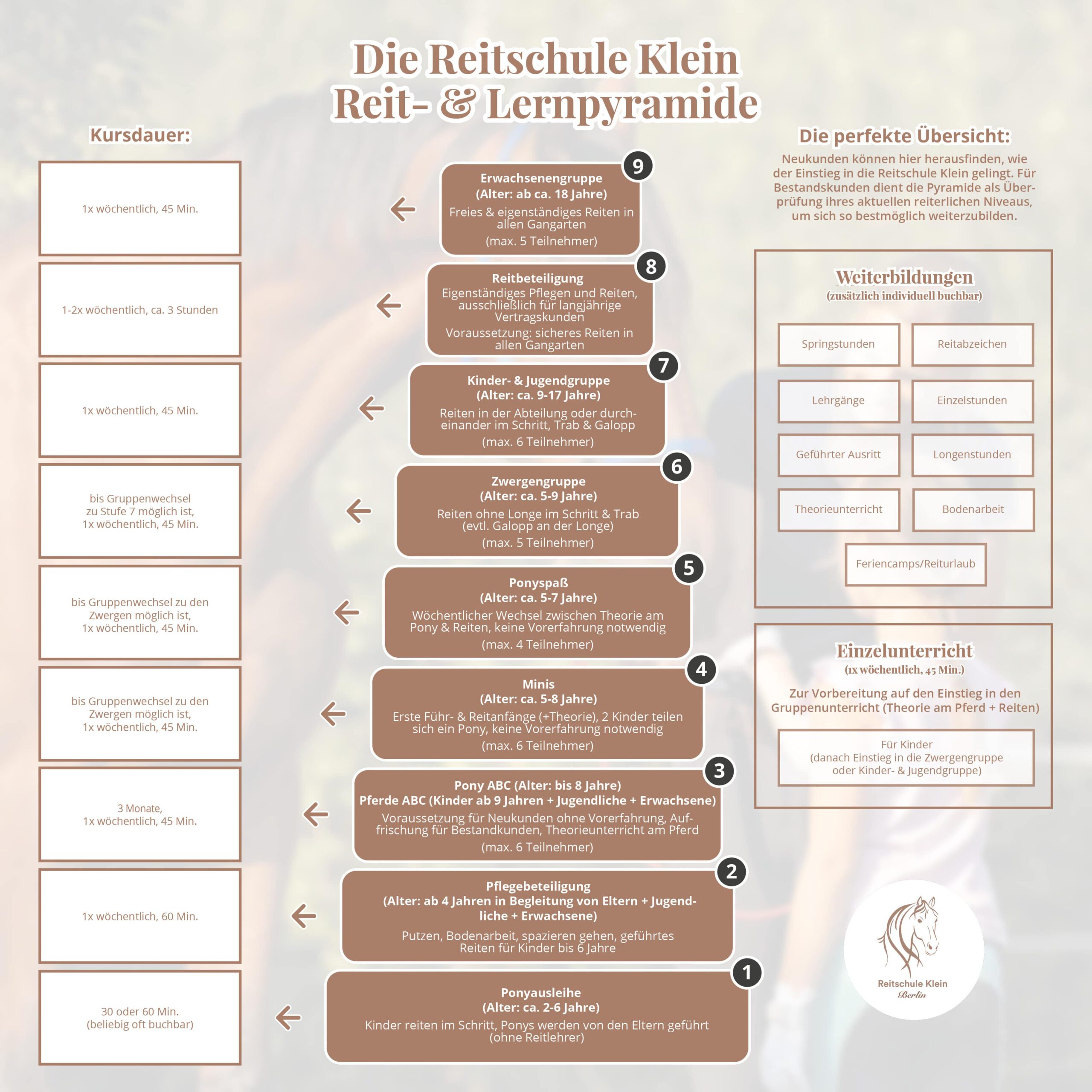 Die Reitschule Klein
Reit- & Lernpyramide

Kursdauer:

1x wöchentlich, 45 Min.

1-2x wöchentlich, ca. 3 Stunden

1x wöchentlich, 45 Min.

bis Gruppenwechsel zu Stufe 7 möglich ist, 1x wöchentlich, 45 Min.

bis Gruppenwechsel zu den Zwergen möglich ist, 1x wöchentlich, 45 Min.

bis Gruppenwechsel zu den Zwergen möglich ist, 1x wöchentlich, 45 Min.

3 Monate, 1x wöchentlich, 45 Min.

1x wöchentlich, 60 Min.

30 oder 60 Min. (beliebig oft buchbar)

9
Erwachsenengruppe
(Alter: ab ca. 18 Jahre)
Freies & eigenständiges Reiten in allen Gangarten
(max. 5 Teilnehmer)

8
Reitbeteiligung
Eigenständiges Pflegen und Reiten, ausschließlich für langjährige Vertragskunden
Voraussetzung: sicheres Reiten in allen Gangarten

7
Kinder- & Jugendgruppe
(Alter: ca. 9-17 Jahre)
Reiten in der Abteilung oder durcheinander im Schritt, Trab & Galopp
(max. 6 Teilnehmer)

6
Zwergengruppe
(Alter: ca. 5-9 Jahre)
Reiten ohne Longe im Schritt & Trab (evtl. Galopp an der Longe)
(max. 5 Teilnehmer)

5
Ponyspaß
(Alter: ca. 5-7 Jahre)
Wöchentlicher Wechsel zwischen Theorie am Pony & Reiten, keine Vorerfahrung notwendig
(max. 4 Teilnehmer)

4
Minis
(Alter: ca. 5-8 Jahre)
Erste Führ- & Reitanfänge (+Theorie), 2 Kinder teilen sich ein Pony, keine Vorerfahrung notwendig
(max. 6 Teilnehmer)

3
Pony ABC (Alter: bis 8 Jahre)
Pferde ABC (Kinder ab 9 Jahren + Jugendliche + Erwachsene)
Voraussetzung für Neukunden ohne Vorerfahrung, Auffrischung für Bestandkunden, Theorieunterricht am Pferd
(max. 6 Teilnehmer)

2
Pflegebeteiligung
(Alter: ab 4 Jahren in Begleitung von Eltern + Jugendliche + Erwachsene)
Putzen, Bodenarbeit, spazieren gehen, geführtes Reiten für Kinder bis 6 Jahre

1
Ponyausleihe
(Alter: ca. 2-6 Jahre)
Kinder reiten im Schritt, Ponys werden von den Eltern geführt (ohne Reitlehrer)

Die perfekte Übersicht:
Neukunden können hier herausfinden, wie der Einstieg in die Reitschule Klein gelingt. Für Bestandskunden dient die Pyramide als Überprüfung ihres aktuellen reiterlichen Niveaus, um sich so bestmöglich weiterzubilden.

Weiterbildungen
(zusätzlich individuell buchbar)

Springstunden
Reitabzeichen
Lehrgänge
Einzelstunden
Geführter Ausritt
Longenstunden
Theorieunterricht
Bodenarbeit
Feriencamps/Reiturlaub

Einzelunterricht
(1x wöchentlich, 45 Min.)
Zur Vorbereitung auf den Einstieg in den Gruppenunterricht (Theorie am Pferd + Reiten)

Für Kinder
(danach Einstieg in die Zwergengruppe oder Kinder- & Jugendgruppe)

Reitschule Klein
Berlin